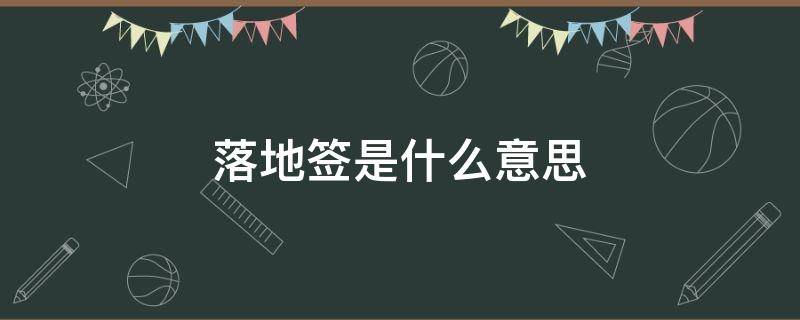 落地签是什么意思